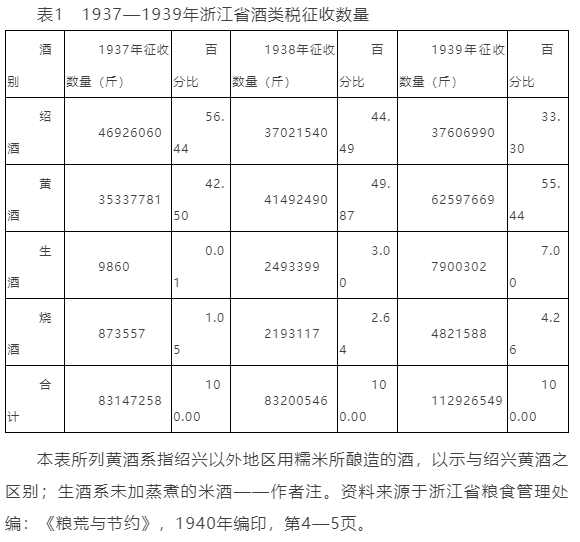 表1　1937—1939年浙江省酒类税征收数量

| 酒别 | 1937年征收数量（斤） | 百分比 | 1938年征收数量（斤） | 百分比 | 1939年征收数量（斤） | 百分比 |
|---|---|---|---|---|---|---|
| 绍酒 | 46926060 | 56.44 | 37021540 | 44.49 | 37606990 | 33.30 |
| 黄酒 | 35337781 | 42.50 | 41492490 | 49.87 | 62597669 | 55.44 |
| 生酒 | 9860 | 0.01 | 2493399 | 3.00 | 7900302 | 7.00 |
| 烧酒 | 873557 | 1.05 | 2193117 | 2.64 | 4821588 | 4.26 |
| 合计 | 83147258 | 100.00 | 83200546 | 100.00 | 112926549 | 100.00 |

本表所列黄酒系指绍兴以外地区用糯米所酿造的酒，以示与绍兴黄酒之区别；生酒系未加蒸煮的米酒——作者注。资料来源于浙江省粮食管理处编：《粮荒与节约》，1940年编印，第4—5页。